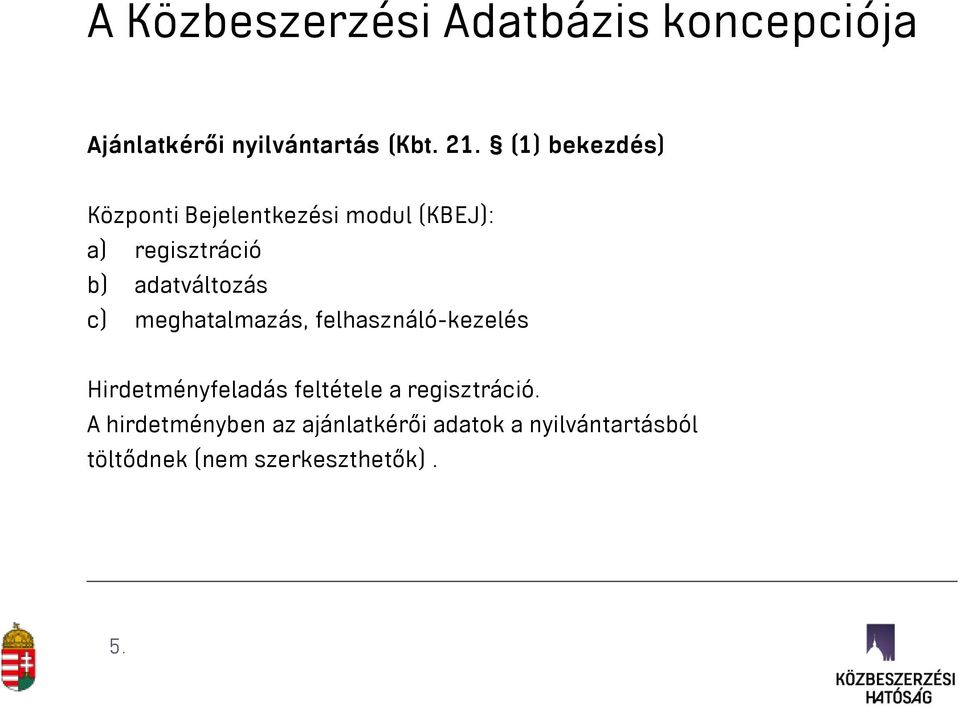 A Közbeszerzési Adatbázis koncepciója

Ajánlatkérői nyilvántartás (Kbt. 21. § (1) bekezdés)

Központi Bejelentkezési modul (KBEJ):
a) regisztráció
b) adatváltozás
c) meghatalmazás, felhasználó-kezelés

Hirdetményfeladás feltétele a regisztráció.
A hirdetményben az ajánlatkérői adatok a nyilvántartásból töltődnek (nem szerkeszthetők) .

5.

KÖZBESZERZÉSI HATÓSÁG